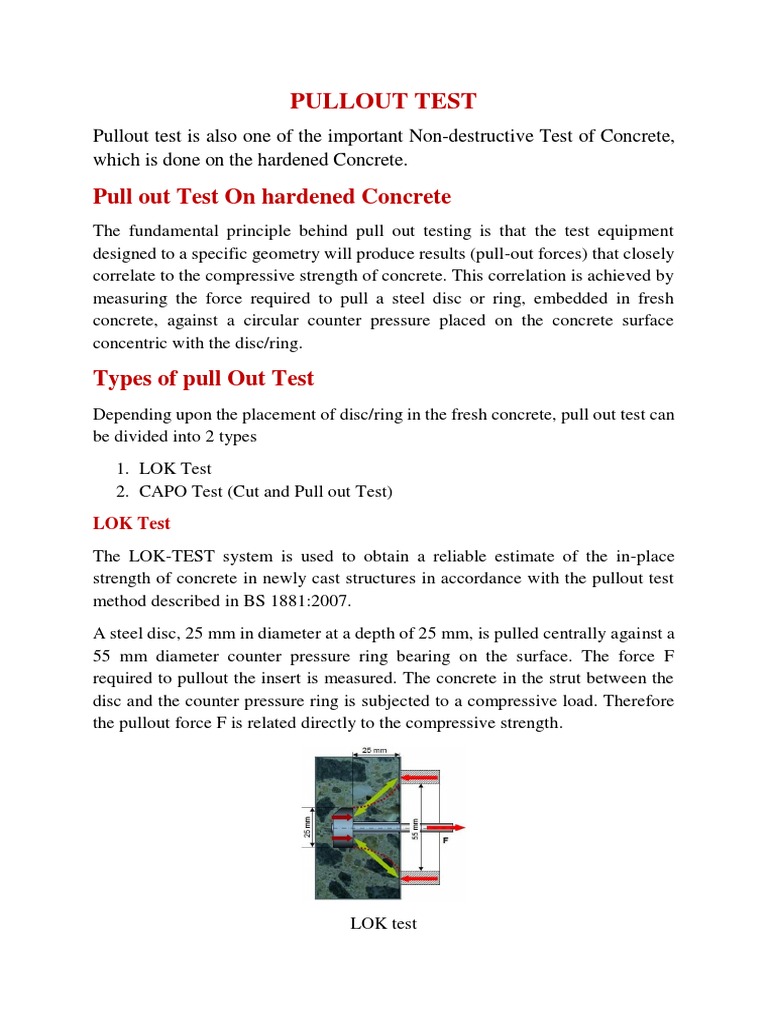 PULLOUT TEST

Pullout test is also one of the important Non-destructive Test of Concrete, which is done on the hardened Concrete.

Pull out Test On hardened Concrete

The fundamental principle behind pull out testing is that the test equipment designed to a specific geometry will produce results (pull-out forces) that closely correlate to the compressive strength of concrete. This correlation is achieved by measuring the force required to pull a steel disc or ring, embedded in fresh concrete, against a circular counter pressure placed on the concrete surface concentric with the disc/ring.

Types of pull Out Test

Depending upon the placement of disc/ring in the fresh concrete, pull out test can be divided into 2 types

1. LOK Test
2. CAPO Test (Cut and Pull out Test)

LOK Test

The LOK-TEST system is used to obtain a reliable estimate of the in-place strength of concrete in newly cast structures in accordance with the pullout test method described in BS 1881:2007.

A steel disc, 25 mm in diameter at a depth of 25 mm, is pulled centrally against a 55 mm diameter counter pressure ring bearing on the surface. The force F required to pullout the insert is measured. The concrete in the strut between the disc and the counter pressure ring is subjected to a compressive load. Therefore the pullout force F is related directly to the compressive strength.

25 mm
25 mm
55 mm
F

LOK test